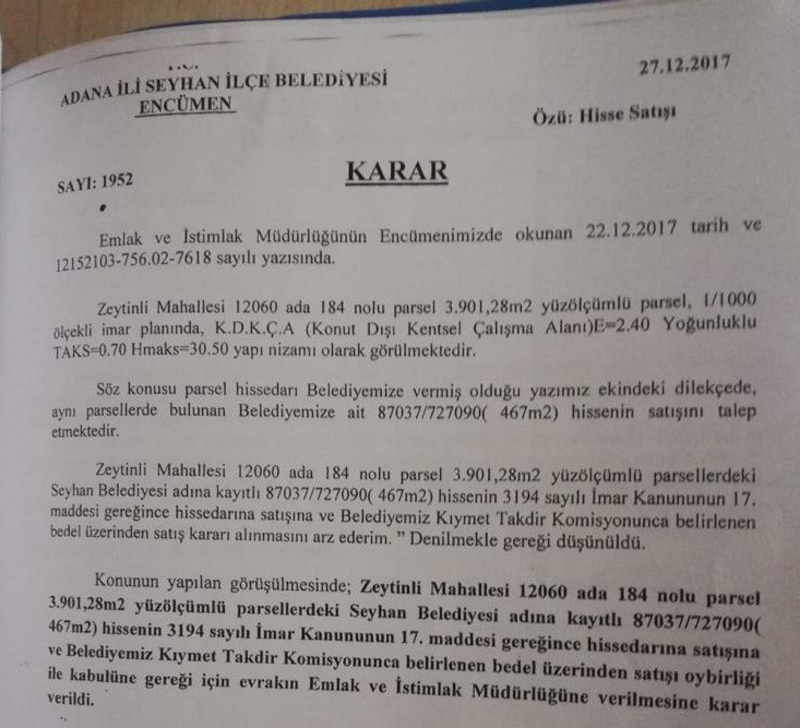 ADANA İLİ SEYHAN İLÇE BELEDİYESİ
ENCÜMEN

27.12.2017

Özü: Hisse Satışı

SAYI: 1952

KARAR

Emlak ve İstimlak Müdürlüğünün Encümenimizde okunan 22.12.2017 tarih ve 12152103-756.02-7618 sayılı yazısında.

Zeytinli Mahallesi 12060 ada 184 nolu parsel 3.901,28m2 yüzölçümlü parsel, 1/1000 ölçekli imar planında, K.D.K.Ç.A (Konut Dışı Kentsel Çalışma Alanı)E=2.40 Yoğunluklu TAKS=0.70 Hmaks=30.50 yapı nizamı olarak görülmektedir.

Söz konusu parsel hissedarı Belediyemize vermiş olduğu yazımız ekindeki dilekçede, aynı parsellerde bulunan Belediyemize ait 87037/727090( 467m2) hissenin satışını talep etmektedir.

Zeytinli Mahallesi 12060 ada 184 nolu parsel 3.901,28m2 yüzölçümlü parsellerdeki Seyhan Belediyesi adına kayıtlı 87037/727090( 467m2) hissenin 3194 sayılı İmar Kanununun 17. maddesi gereğince hissedarına satışına ve Belediyemiz Kıymet Takdir Komisyonunca belirlenen bedel üzerinden satış kararı alınmasını arz ederim. " Denilmekle gereği düşünüldü.

Konunun yapılan görüşülmesinde; Zeytinli Mahallesi 12060 ada 184 nolu parsel 3.901,28m2 yüzölçümlü parsellerdeki Seyhan Belediyesi adına kayıtlı 87037/727090( 467m2) hissenin 3194 sayılı İmar Kanununun 17. maddesi gereğince hissedarına satışına ve Belediyemiz Kıymet Takdir Komisyonunca belirlenen bedel üzerinden satışı oybirliği ile kabulüne gereği için evrakın Emlak ve İstimlak Müdürlüğüne verilmesine karar verildi.